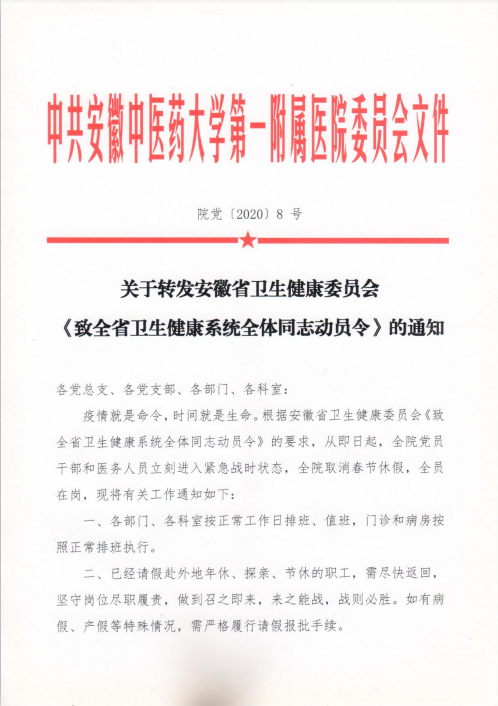 中共安徽中医药大学第一附属医院委员会文件

院党〔2020〕8 号

关于转发安徽省卫生健康委员会

《致全省卫生健康系统全体同志动员令》的通知

各党总支、各党支部、各部门、各科室：

疫情就是命令，时间就是生命。根据安徽省卫生健康委员会《致全省卫生健康系统全体同志动员令》的要求，从即日起，全院党员干部和医务人员立刻进入紧急战时状态，全院取消春节休假，全员在岗，现将有关工作通知如下：

一、各部门、各科室按正常工作日排班、值班，门诊和病房按照正常排班执行。

二、已经请假赴外地年休、探亲、节休的职工，需尽快返回，坚守岗位尽职履责，做到召之即来，来之能战，战则必胜。如有病假、产假等特殊情况，需严格履行请假报批手续。